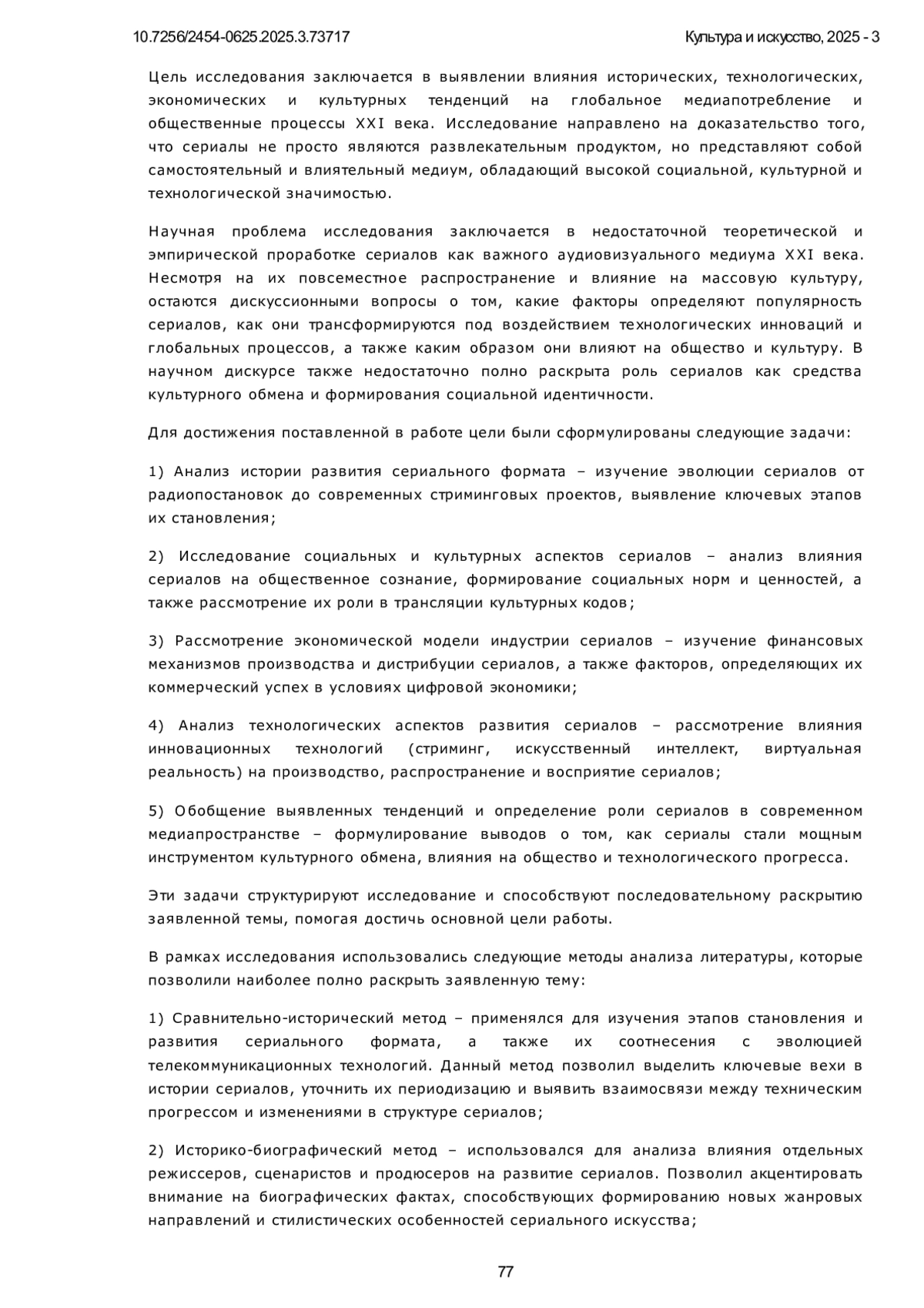 10.7256/2454-0625.2025.3.73717

Культура и искусство, 2025 - 3

Цель исследования заключается в выявлении влияния исторических, технологических, экономических и культурных тенденций на глобальное медиапотребление и общественные процессы XXI века. Исследование направлено на доказательство того, что сериалы не просто являются развлекательным продуктом, но представляют собой самостоятельный и влиятельный медиум, обладающий высокой социальной, культурной и технологической значимостью.

Научная проблема исследования заключается в недостаточной теоретической и эмпирической проработке сериалов как важного аудиовизуального медиума XXI века. Несмотря на их повсеместное распространение и влияние на массовую культуру, остаются дискуссионными вопросы о том, какие факторы определяют популярность сериалов, как они трансформируются под воздействием технологических инноваций и глобальных процессов, а также каким образом они влияют на общество и культуру. В научном дискурсе также недостаточно полно раскрыта роль сериалов как средства культурного обмена и формирования социальной идентичности.

Для достижения поставленной в работе цели были сформулированы следующие задачи:

1) Анализ истории развития сериального формата – изучение эволюции сериалов от радиопостановок до современных стриминговых проектов, выявление ключевых этапов их становления;

2) Исследование социальных и культурных аспектов сериалов – анализ влияния сериалов на общественное сознание, формирование социальных норм и ценностей, а также рассмотрение их роли в трансляции культурных кодов;

3) Рассмотрение экономической модели индустрии сериалов – изучение финансовых механизмов производства и дистрибуции сериалов, а также факторов, определяющих их коммерческий успех в условиях цифровой экономики;

4) Анализ технологических аспектов развития сериалов – рассмотрение влияния инновационных технологий (стриминг, искусственный интеллект, виртуальная реальность) на производство, распространение и восприятие сериалов;

5) Обобщение выявленных тенденций и определение роли сериалов в современном медиапространстве – формулирование выводов о том, как сериалы стали мощным инструментом культурного обмена, влияния на общество и технологического прогресса.

Эти задачи структурируют исследование и способствуют последовательному раскрытию заявленной темы, помогая достичь основной цели работы.

В рамках исследования использовались следующие методы анализа литературы, которые позволили наиболее полно раскрыть заявленную тему:

1) Сравнительно-исторический метод – применялся для изучения этапов становления и развития сериального формата, а также их соотнесения с эволюцией телекоммуникационных технологий. Данный метод позволил выделить ключевые вехи в истории сериалов, уточнить их периодизацию и выявить взаимосвязи между техническим прогрессом и изменениями в структуре сериалов;

2) Историко-биографический метод – использовался для анализа влияния отдельных режиссеров, сценаристов и продюсеров на развитие сериалов. Позволил акцентировать внимание на биографических фактах, способствующих формированию новых жанровых направлений и стилистических особенностей сериального искусства;

77